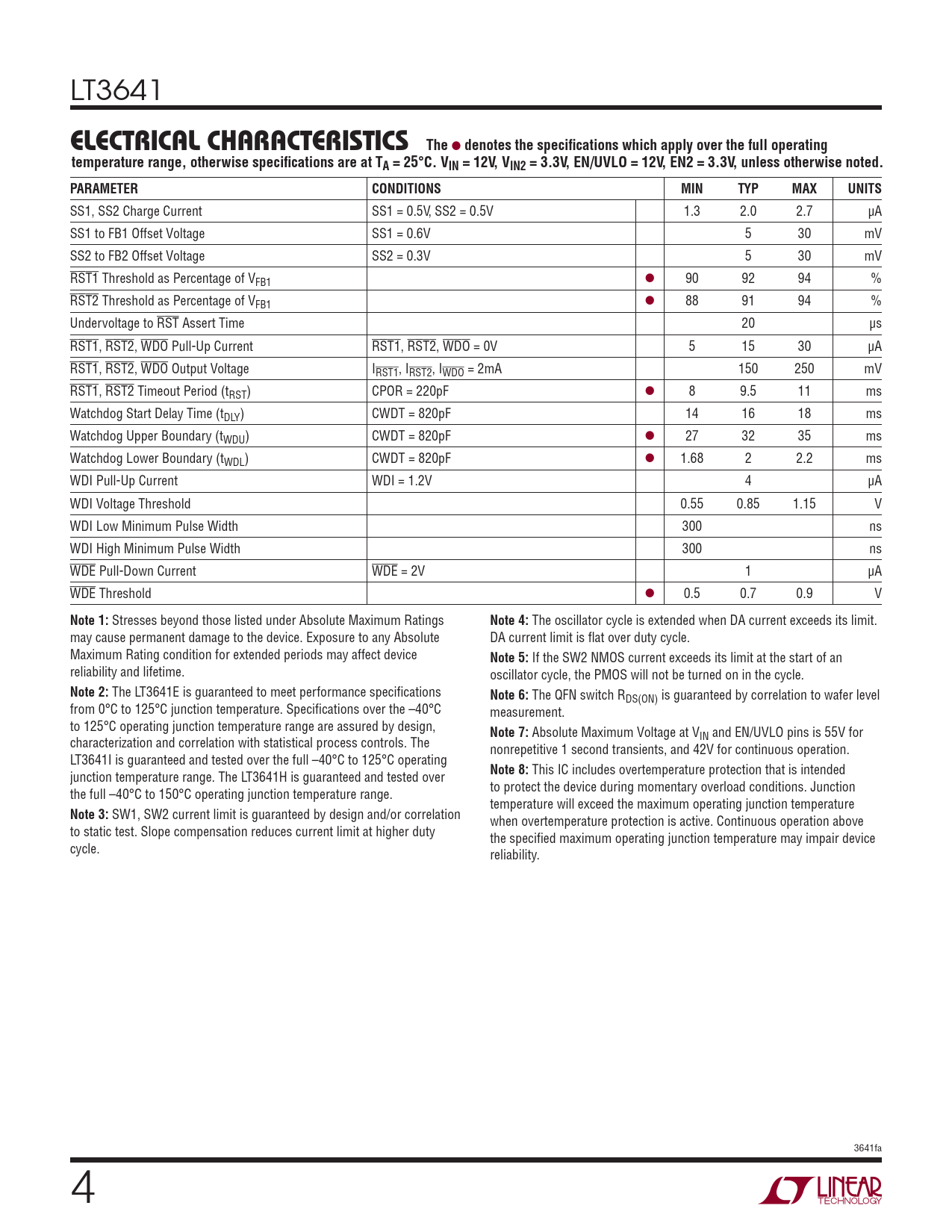 LT3641

ELECTRICAL CHARACTERISTICS The ● denotes the specifications which apply over the full operating temperature range, otherwise specifications are at $T_A = 25°C$. $V_{IN} = 12V$, $V_{IN2} = 3.3V$, EN/UVLO = 12V, EN2 = 3.3V, unless otherwise noted.

| PARAMETER | CONDITIONS | | MIN | TYP | MAX | UNITS |
|---|---|---|---|---|---|---|
| SS1, SS2 Charge Current | SS1 = 0.5V, SS2 = 0.5V | | 1.3 | 2.0 | 2.7 | µA |
| SS1 to FB1 Offset Voltage | SS1 = 0.6V | | | 5 | 30 | mV |
| SS2 to FB2 Offset Voltage | SS2 = 0.3V | | | 5 | 30 | mV |
| $\overline{RST1}$ Threshold as Percentage of $V_{FB1}$ | | ● | 90 | 92 | 94 | % |
| $\overline{RST2}$ Threshold as Percentage of $V_{FB1}$ | | ● | 88 | 91 | 94 | % |
| Undervoltage to $\overline{RST}$ Assert Time | | | | 20 | | µs |
| $\overline{RST1}$, $\overline{RST2}$, $\overline{WDO}$ Pull-Up Current | $\overline{RST1}$, $\overline{RST2}$, $\overline{WDO}$ = 0V | | 5 | 15 | 30 | µA |
| $\overline{RST1}$, $\overline{RST2}$, $\overline{WDO}$ Output Voltage | $I_{\overline{RST1}}$, $I_{\overline{RST2}}$, $I_{\overline{WDO}}$ = 2mA | | | 150 | 250 | mV |
| $\overline{RST1}$, $\overline{RST2}$ Timeout Period ($t_{RST}$) | CPOR = 220pF | ● | 8 | 9.5 | 11 | ms |
| Watchdog Start Delay Time ($t_{DLY}$) | CWDT = 820pF | | 14 | 16 | 18 | ms |
| Watchdog Upper Boundary ($t_{WDU}$) | CWDT = 820pF | ● | 27 | 32 | 35 | ms |
| Watchdog Lower Boundary ($t_{WDL}$) | CWDT = 820pF | ● | 1.68 | 2 | 2.2 | ms |
| WDI Pull-Up Current | WDI = 1.2V | | | 4 | | µA |
| WDI Voltage Threshold | | | 0.55 | 0.85 | 1.15 | V |
| WDI Low Minimum Pulse Width | | | 300 | | | ns |
| WDI High Minimum Pulse Width | | | 300 | | | ns |
| $\overline{WDE}$ Pull-Down Current | $\overline{WDE}$ = 2V | | | 1 | | µA |
| $\overline{WDE}$ Threshold | | ● | 0.5 | 0.7 | 0.9 | V |

Note 1: Stresses beyond those listed under Absolute Maximum Ratings may cause permanent damage to the device. Exposure to any Absolute Maximum Rating condition for extended periods may affect device reliability and lifetime.

Note 2: The LT3641E is guaranteed to meet performance specifications from 0°C to 125°C junction temperature. Specifications over the –40°C to 125°C operating junction temperature range are assured by design, characterization and correlation with statistical process controls. The LT3641I is guaranteed and tested over the full –40°C to 125°C operating junction temperature range. The LT3641H is guaranteed and tested over the full –40°C to 150°C operating junction temperature range.

Note 3: SW1, SW2 current limit is guaranteed by design and/or correlation to static test. Slope compensation reduces current limit at higher duty cycle.

Note 4: The oscillator cycle is extended when DA current exceeds its limit. DA current limit is flat over duty cycle.

Note 5: If the SW2 NMOS current exceeds its limit at the start of an oscillator cycle, the PMOS will not be turned on in the cycle.

Note 6: The QFN switch $R_{DS(ON)}$ is guaranteed by correlation to wafer level measurement.

Note 7: Absolute Maximum Voltage at $V_{IN}$ and EN/UVLO pins is 55V for nonrepetitive 1 second transients, and 42V for continuous operation.

Note 8: This IC includes overtemperature protection that is intended to protect the device during momentary overload conditions. Junction temperature will exceed the maximum operating junction temperature when overtemperature protection is active. Continuous operation above the specified maximum operating junction temperature may impair device reliability.

3641fa

4

LINEAR TECHNOLOGY